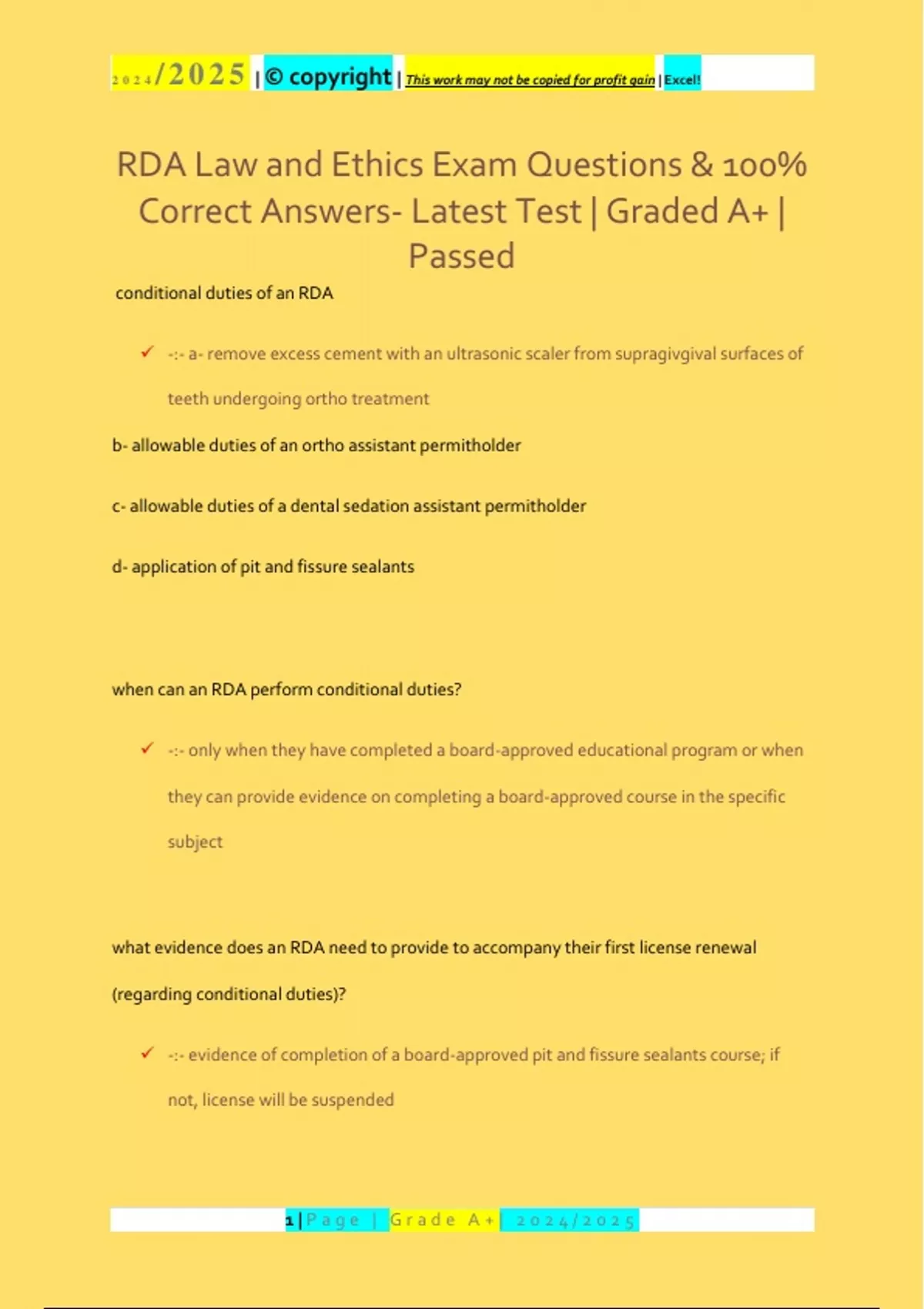 2024/2025 | © copyright | This work may not be copied for profit gain | Excel!

RDA Law and Ethics Exam Questions & 100% Correct Answers- Latest Test | Graded A+ | Passed

conditional duties of an RDA

✓ -:- a- remove excess cement with an ultrasonic scaler from supragivgival surfaces of teeth undergoing ortho treatment

b- allowable duties of an ortho assistant permitholder

c- allowable duties of a dental sedation assistant permitholder

d- application of pit and fissure sealants

when can an RDA perform conditional duties?

✓ -:- only when they have completed a board-approved educational program or when they can provide evidence on completing a board-approved course in the specific subject

what evidence does an RDA need to provide to accompany their first license renewal (regarding conditional duties)?

✓ -:- evidence of completion of a board-approved pit and fissure sealants course; if not, license will be suspended

1 | Page | Grade A+ | 2024/2025